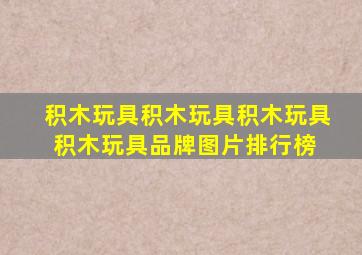 积木玩具积木玩具积木玩具
积木玩具品牌图片排行榜